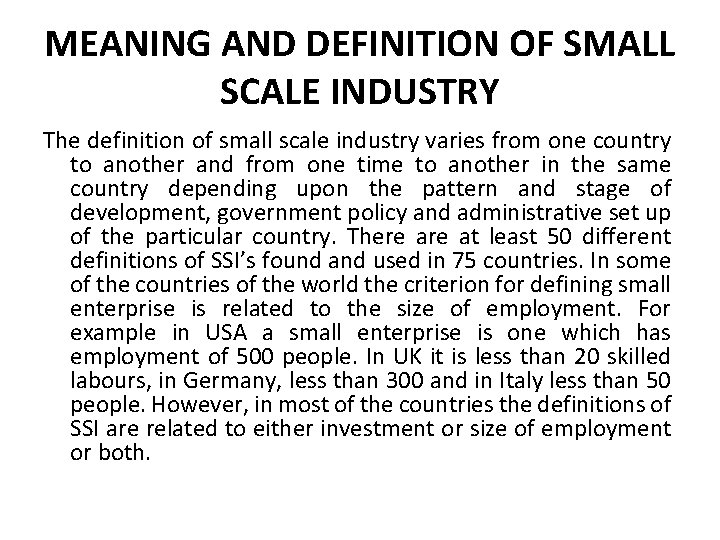 MEANING AND DEFINITION OF SMALL SCALE INDUSTRY

The definition of small scale industry varies from one country to another and from one time to another in the same country depending upon the pattern and stage of development, government policy and administrative set up of the particular country. There are at least 50 different definitions of SSI's found and used in 75 countries. In some of the countries of the world the criterion for defining small enterprise is related to the size of employment. For example in USA a small enterprise is one which has employment of 500 people. In UK it is less than 20 skilled labours, in Germany, less than 300 and in Italy less than 50 people. However, in most of the countries the definitions of SSI are related to either investment or size of employment or both.